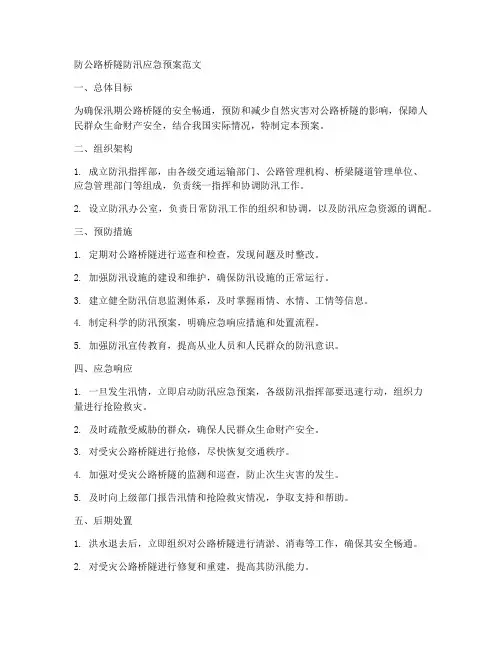 防公路桥隧防汛应急预案范文

一、总体目标

为确保汛期公路桥隧的安全畅通，预防和减少自然灾害对公路桥隧的影响，保障人民群众生命财产安全，结合我国实际情况，特制定本预案。

二、组织架构

1. 成立防汛指挥部，由各级交通运输部门、公路管理机构、桥梁隧道管理单位、应急管理部门等组成，负责统一指挥和协调防汛工作。

2. 设立防汛办公室，负责日常防汛工作的组织和协调，以及防汛应急资源的调配。

三、预防措施

1. 定期对公路桥隧进行巡查和检查，发现问题及时整改。

2. 加强防汛设施的建设和维护，确保防汛设施的正常运行。

3. 建立健全防汛信息监测体系，及时掌握雨情、水情、工情等信息。

4. 制定科学的防汛预案，明确应急响应措施和处置流程。

5. 加强防汛宣传教育，提高从业人员和人民群众的防汛意识。

四、应急响应

1. 一旦发生汛情，立即启动防汛应急预案，各级防汛指挥部要迅速行动，组织力量进行抢险救灾。

2. 及时疏散受威胁的群众，确保人民群众生命财产安全。

3. 对受灾公路桥隧进行抢修，尽快恢复交通秩序。

4. 加强对受灾公路桥隧的监测和巡查，防止次生灾害的发生。

5. 及时向上级部门报告汛情和抢险救灾情况，争取支持和帮助。

五、后期处置

1. 洪水退去后，立即组织对公路桥隧进行清淤、消毒等工作，确保其安全畅通。

2. 对受灾公路桥隧进行修复和重建，提高其防汛能力。